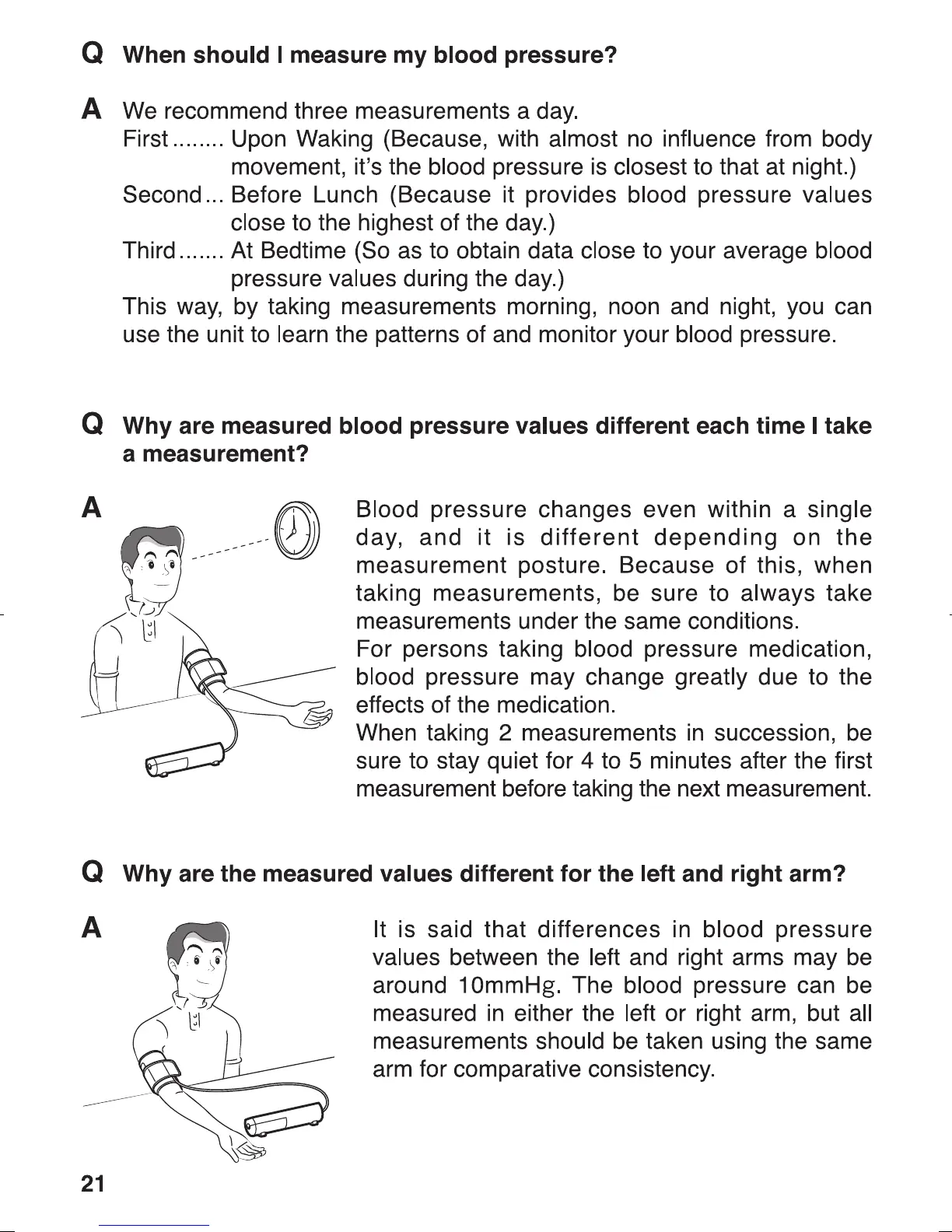 Q When should I measure my blood pressure?

A We recommend three measurements a day.
First ........ Upon Waking (Because, with almost no influence from body movement, it's the blood pressure is closest to that at night.)
Second ... Before Lunch (Because it provides blood pressure values close to the highest of the day.)
Third ....... At Bedtime (So as to obtain data close to your average blood pressure values during the day.)
This way, by taking measurements morning, noon and night, you can use the unit to learn the patterns of and monitor your blood pressure.

Q Why are measured blood pressure values different each time I take a measurement?

A Blood pressure changes even within a single day, and it is different depending on the measurement posture. Because of this, when taking measurements, be sure to always take measurements under the same conditions.
For persons taking blood pressure medication, blood pressure may change greatly due to the effects of the medication.
When taking 2 measurements in succession, be sure to stay quiet for 4 to 5 minutes after the first measurement before taking the next measurement.

Q Why are the measured values different for the left and right arm?

A It is said that differences in blood pressure values between the left and right arms may be around 10mmHg. The blood pressure can be measured in either the left or right arm, but all measurements should be taken using the same arm for comparative consistency.

21